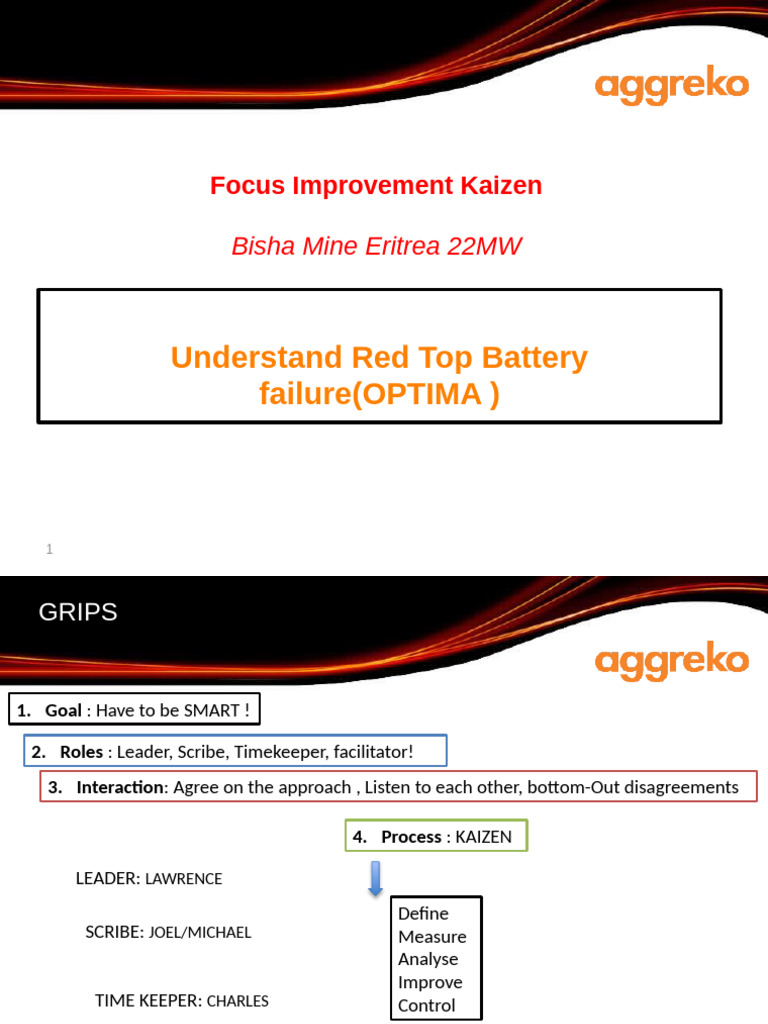 aggreko

Focus Improvement Kaizen

Bisha Mine Eritrea 22MW

Understand Red Top Battery failure(OPTIMA )

1

GRIPS

aggreko

1. Goal : Have to be SMART !

2. Roles : Leader, Scribe, Timekeeper, facilitator!

3. Interaction: Agree on the approach , Listen to each other, bottom-Out disagreements

4. Process : KAIZEN

LEADER: LAWRENCE

SCRIBE: JOEL/MICHAEL

TIME KEEPER: CHARLES

Define
Measure
Analyse
Improve
Control